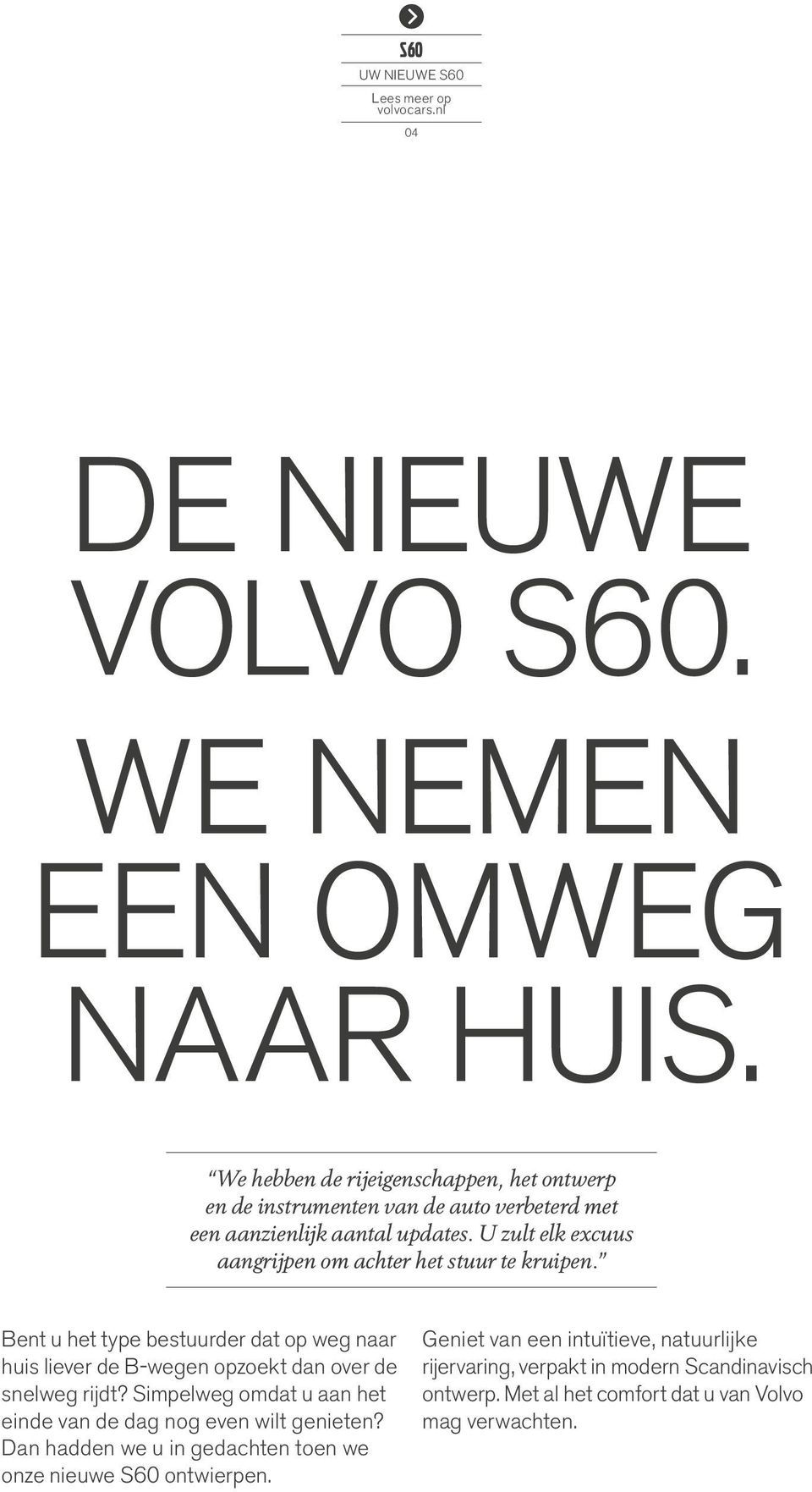 S60

UW NIEUWE S60

Lees meer op volvocars.nl

04

DE NIEUWE VOLVO S60.

WE NEMEN EEN OMWEG NAAR HUIS.

“We hebben de rijeigenschappen, het ontwerp en de instrumenten van de auto verbeterd met een aanzienlijk aantal updates. U zult elk excuus aangrijpen om achter het stuur te kruipen.”

Bent u het type bestuurder dat op weg naar huis liever de B-wegen opzoekt dan over de snelweg rijdt? Simpelweg omdat u aan het einde van de dag nog even wilt genieten? Dan hadden we u in gedachten toen we onze nieuwe S60 ontwierpen.

Geniet van een intuïtieve, natuurlijke rijervaring, verpakt in modern Scandinavisch ontwerp. Met al het comfort dat u van Volvo mag verwachten.